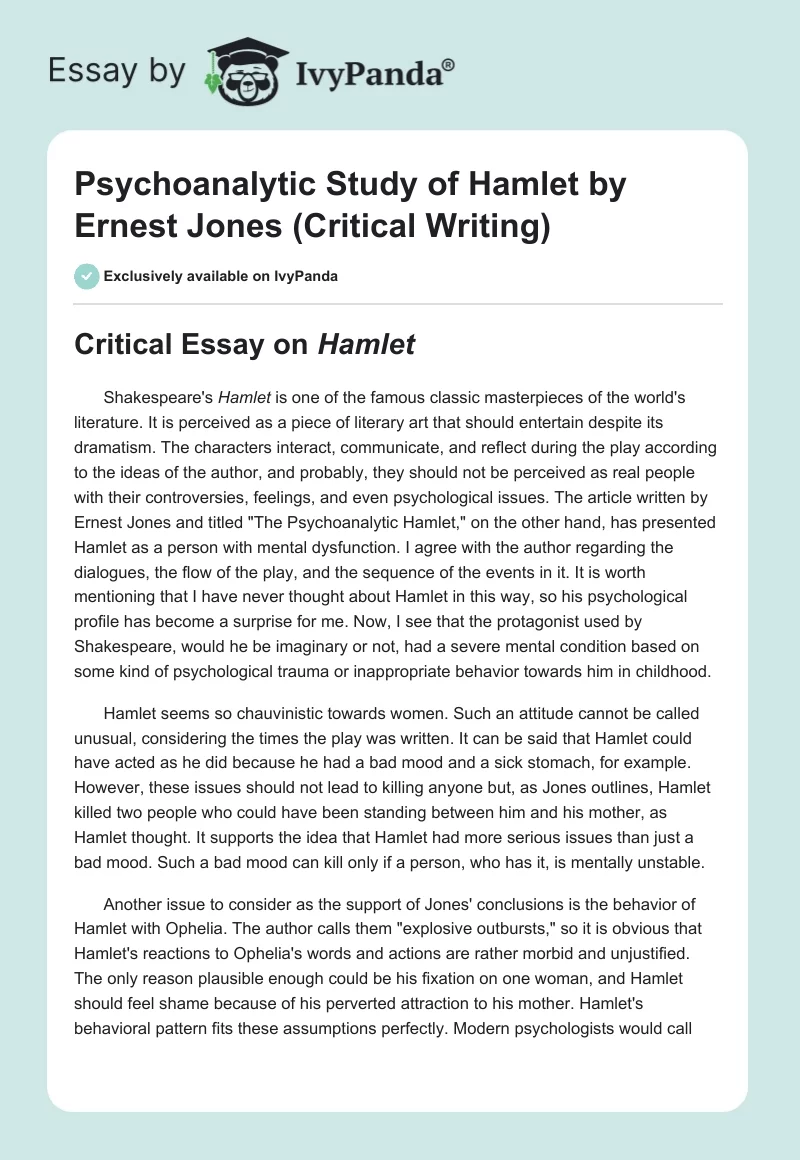 Essay by IvyPanda®

Psychoanalytic Study of Hamlet by Ernest Jones (Critical Writing)

Exclusively available on IvyPanda

Critical Essay on Hamlet

Shakespeare's Hamlet is one of the famous classic masterpieces of the world's literature. It is perceived as a piece of literary art that should entertain despite its dramatism. The characters interact, communicate, and reflect during the play according to the ideas of the author, and probably, they should not be perceived as real people with their controversies, feelings, and even psychological issues. The article written by Ernest Jones and titled "The Psychoanalytic Hamlet," on the other hand, has presented Hamlet as a person with mental dysfunction. I agree with the author regarding the dialogues, the flow of the play, and the sequence of the events in it. It is worth mentioning that I have never thought about Hamlet in this way, so his psychological profile has become a surprise for me. Now, I see that the protagonist used by Shakespeare, would he be imaginary or not, had a severe mental condition based on some kind of psychological trauma or inappropriate behavior towards him in childhood.

Hamlet seems so chauvinistic towards women. Such an attitude cannot be called unusual, considering the times the play was written. It can be said that Hamlet could have acted as he did because he had a bad mood and a sick stomach, for example. However, these issues should not lead to killing anyone but, as Jones outlines, Hamlet killed two people who could have been standing between him and his mother, as Hamlet thought. It supports the idea that Hamlet had more serious issues than just a bad mood. Such a bad mood can kill only if a person, who has it, is mentally unstable.

Another issue to consider as the support of Jones' conclusions is the behavior of Hamlet with Ophelia. The author calls them "explosive outbursts," so it is obvious that Hamlet's reactions to Ophelia's words and actions are rather morbid and unjustified. The only reason plausible enough could be his fixation on one woman, and Hamlet should feel shame because of his perverted attraction to his mother. Hamlet's behavioral pattern fits these assumptions perfectly. Modern psychologists would call